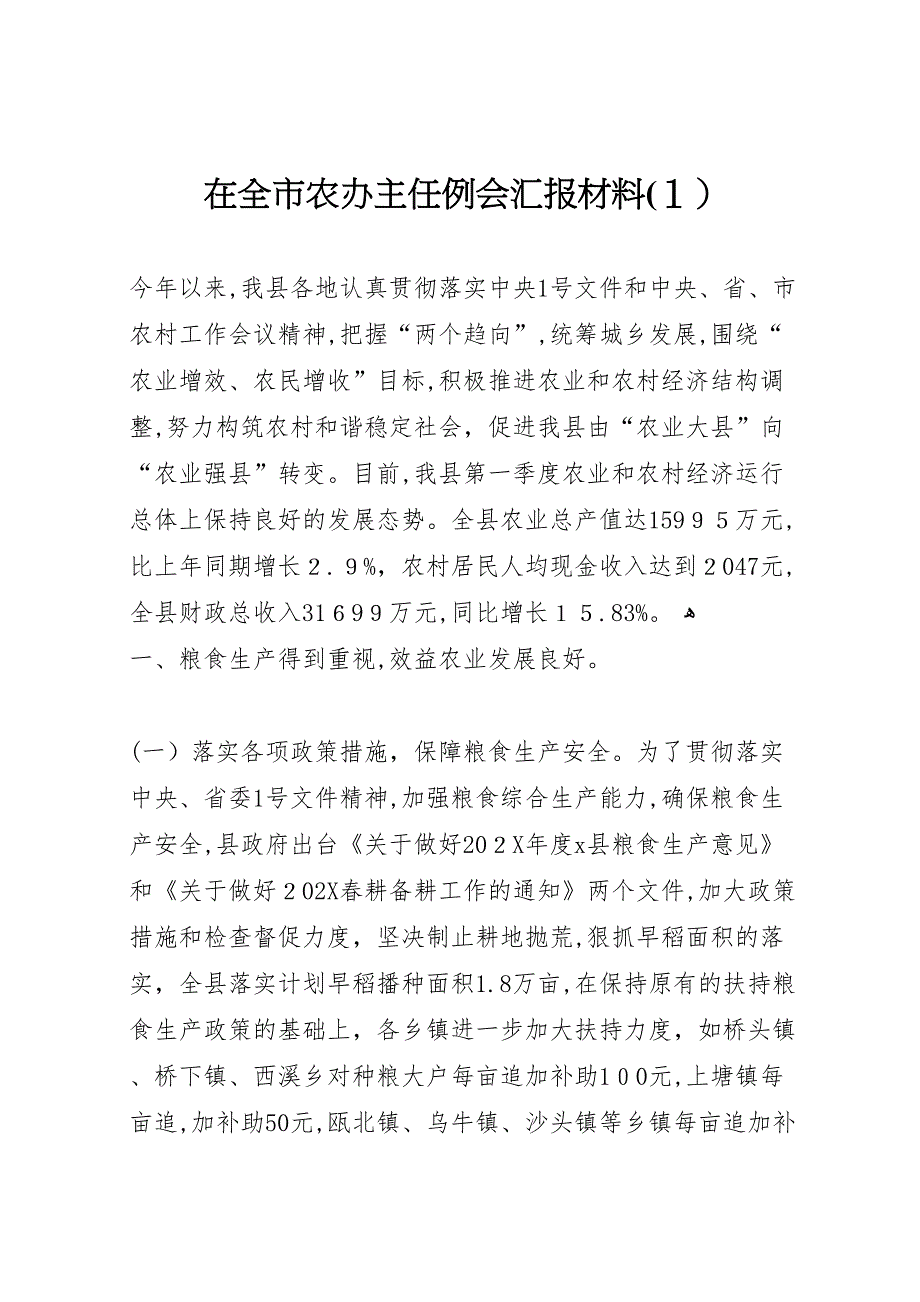 在全市农办主任例会汇报材料(１)

今年以来,我县各地认真贯彻落实中央1号文件和中央、省、市农村工作会议精神,把握“两个趋向”,统筹城乡发展,围绕“农业增效、农民增收”目标,积极推进农业和农村经济结构调整,努力构筑农村和谐稳定社会，促进我县由“农业大县”向“农业强县”转变。目前,我县第一季度农业和农村经济运行总体上保持良好的发展态势。全县农业总产值达1599５万元，比上年同期增长２.９%，农村居民人均现金收入达到２047元,全县财政总收入31６99万元,同比增长１５.83%。
一、粮食生产得到重视,效益农业发展良好。

(一）落实各项政策措施，保障粮食生产安全。为了贯彻落实中央、省委1号文件精神,加强粮食综合生产能力,确保粮食生产安全,县政府出台《关于做好20２X年度x县粮食生产意见》和《关于做好２02X春耕备耕工作的通知》两个文件,加大政策措施和检查督促力度，坚决制止耕地抛荒,狠抓早稻面积的落实，全县落实计划早稻播种面积1.8万亩,在保持原有的扶持粮食生产政策的基础上，各乡镇进一步加大扶持力度，如桥头镇、桥下镇、西溪乡对种粮大户每亩追加补助１0０元,上塘镇每亩追,加补助50元,瓯北镇、乌牛镇、沙头镇等乡镇每亩追加补